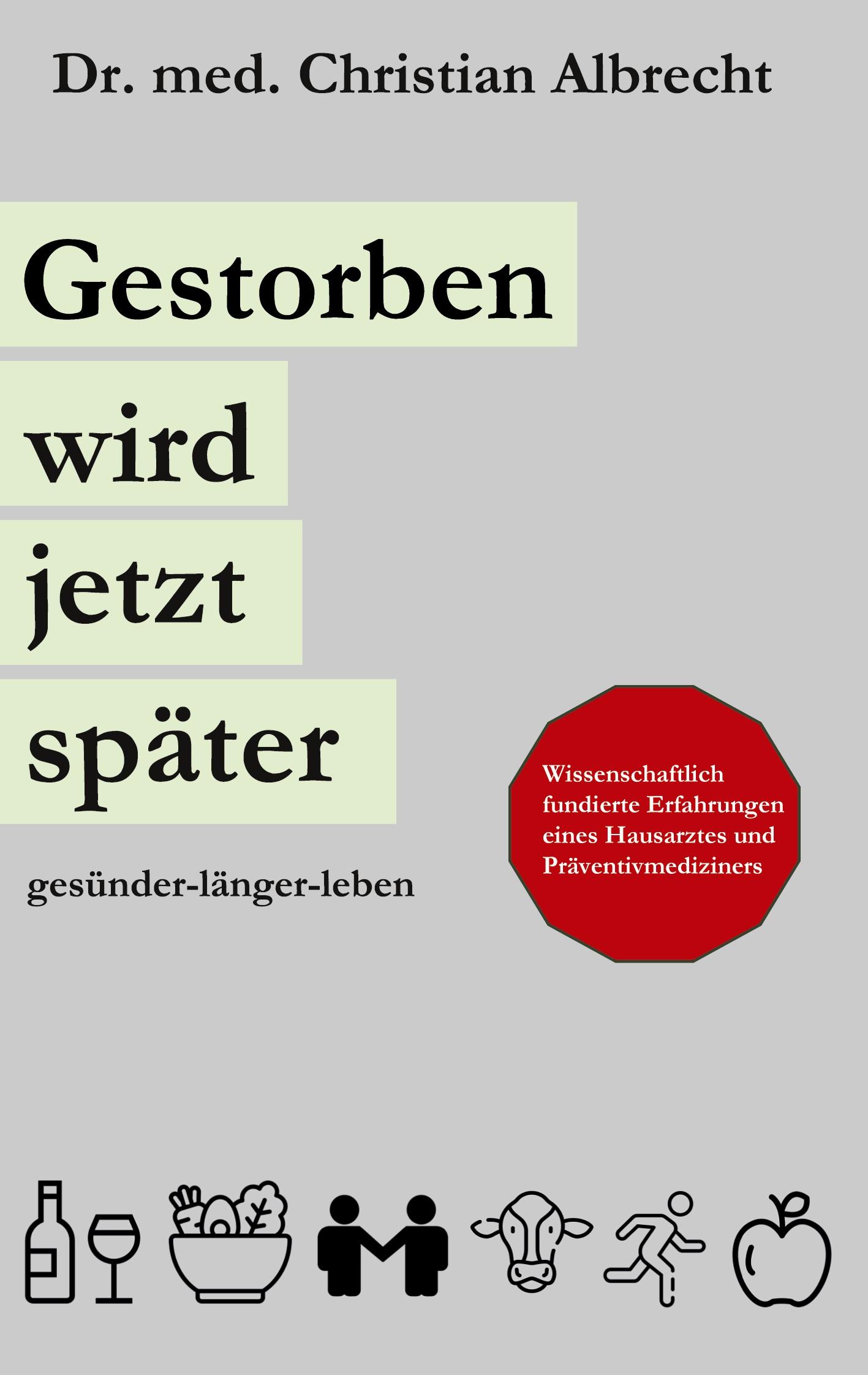 Dr. med. Christian Albrecht

Gestorben wird jetzt später

gesünder-länger-leben

Wissenschaftlich fundierte Erfahrungen eines Hausarztes und Präventivmediziners